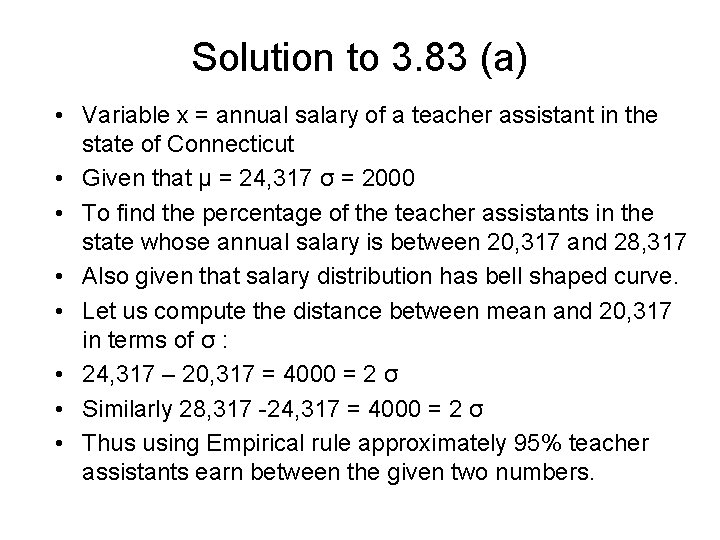 Solution to 3.83 (a)

• Variable x = annual salary of a teacher assistant in the state of Connecticut
• Given that μ = 24,317 σ = 2000
• To find the percentage of the teacher assistants in the state whose annual salary is between 20,317 and 28,317
• Also given that salary distribution has bell shaped curve.
• Let us compute the distance between mean and 20,317 in terms of σ :
• 24,317 – 20,317 = 4000 = 2 σ
• Similarly 28,317 -24,317 = 4000 = 2 σ
• Thus using Empirical rule approximately 95% teacher assistants earn between the given two numbers.